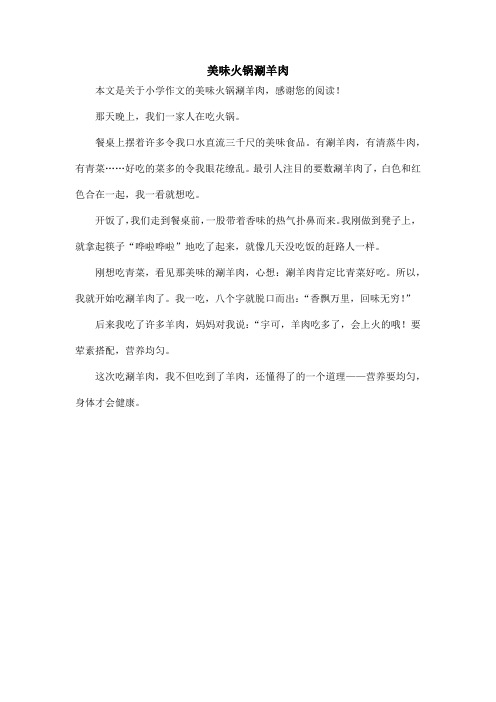 美味火锅涮羊肉

本文是关于小学作文的美味火锅涮羊肉，感谢您的阅读！

那天晚上，我们一家人在吃火锅。

餐桌上摆着许多令我口水直流三千尺的美味食品。有涮羊肉，有清蒸牛肉，有青菜……好吃的菜多的令我眼花缭乱。最引人注目的要数涮羊肉了，白色和红色合在一起，我一看就想吃。

开饭了，我们走到餐桌前，一股带着香味的热气扑鼻而来。我刚做到凳子上，就拿起筷子“哗啦哗啦”地吃了起来，就像几天没吃饭的赶路人一样。

刚想吃青菜，看见那美味的涮羊肉，心想：涮羊肉肯定比青菜好吃。所以，我就开始吃涮羊肉了。我一吃，八个字就脱口而出：“香飘万里，回味无穷！”

后来我吃了许多羊肉，妈妈对我说：“宇可，羊肉吃多了，会上火的哦！要荤素搭配，营养均匀。

这次吃涮羊肉，我不但吃到了羊肉，还懂得了的一个道理——营养要均匀，身体才会健康。